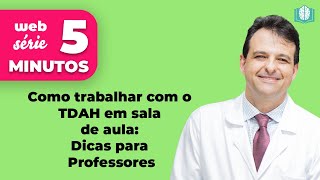 web série 5 MINUTOS

Como trabalhar com o TDAH em sala de aula: Dicas para Professores